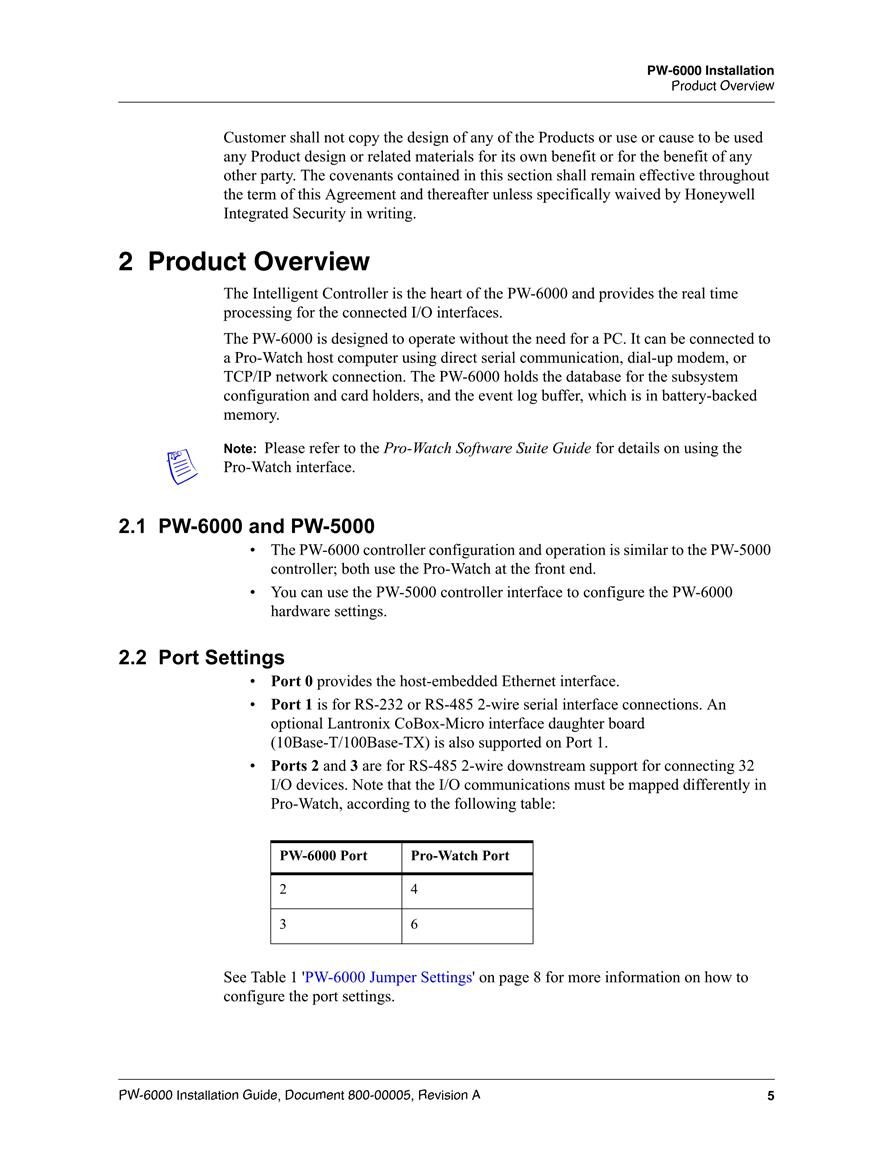 PW-6000 Installation
Product Overview

Customer shall not copy the design of any of the Products or use or cause to be used any Product design or related materials for its own benefit or for the benefit of any other party. The covenants contained in this section shall remain effective throughout the term of this Agreement and thereafter unless specifically waived by Honeywell Integrated Security in writing.

2 Product Overview

The Intelligent Controller is the heart of the PW-6000 and provides the real time processing for the connected I/O interfaces.

The PW-6000 is designed to operate without the need for a PC. It can be connected to a Pro-Watch host computer using direct serial communication, dial-up modem, or TCP/IP network connection. The PW-6000 holds the database for the subsystem configuration and card holders, and the event log buffer, which is in battery-backed memory.

Note: Please refer to the Pro-Watch Software Suite Guide for details on using the Pro-Watch interface.

2.1 PW-6000 and PW-5000

• The PW-6000 controller configuration and operation is similar to the PW-5000 controller; both use the Pro-Watch at the front end.
• You can use the PW-5000 controller interface to configure the PW-6000 hardware settings.

2.2 Port Settings

• Port 0 provides the host-embedded Ethernet interface.
• Port 1 is for RS-232 or RS-485 2-wire serial interface connections. An optional Lantronix CoBox-Micro interface daughter board (10Base-T/100Base-TX) is also supported on Port 1.
• Ports 2 and 3 are for RS-485 2-wire downstream support for connecting 32 I/O devices. Note that the I/O communications must be mapped differently in Pro-Watch, according to the following table:

| PW-6000 Port | Pro-Watch Port |
|---|---|
| 2 | 4 |
| 3 | 6 |

See Table 1 'PW-6000 Jumper Settings' on page 8 for more information on how to configure the port settings.

PW-6000 Installation Guide, Document 800-00005, Revision A 5